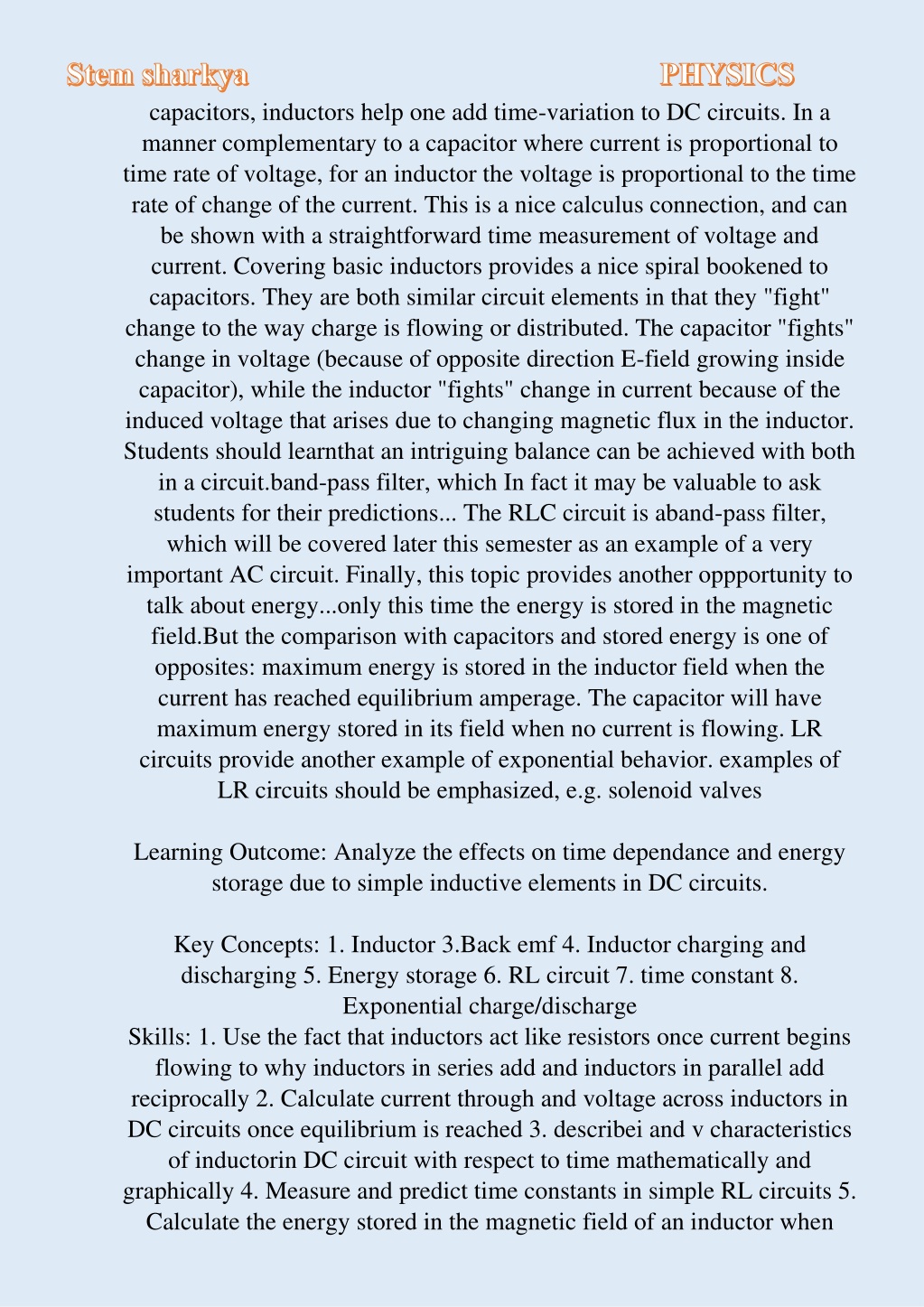 Stem sharkya PHYSICS

capacitors, inductors help one add time-variation to DC circuits. In a manner complementary to a capacitor where current is proportional to time rate of voltage, for an inductor the voltage is proportional to the time rate of change of the current. This is a nice calculus connection, and can be shown with a straightforward time measurement of voltage and current. Covering basic inductors provides a nice spiral bookened to capacitors. They are both similar circuit elements in that they "fight" change to the way charge is flowing or distributed. The capacitor "fights" change in voltage (because of opposite direction E-field growing inside capacitor), while the inductor "fights" change in current because of the induced voltage that arises due to changing magnetic flux in the inductor. Students should learnthat an intriguing balance can be achieved with both in a circuit.band-pass filter, which In fact it may be valuable to ask students for their predictions... The RLC circuit is aband-pass filter, which will be covered later this semester as an example of a very important AC circuit. Finally, this topic provides another oppportunity to talk about energy...only this time the energy is stored in the magnetic field.But the comparison with capacitors and stored energy is one of opposites: maximum energy is stored in the inductor field when the current has reached equilibrium amperage. The capacitor will have maximum energy stored in its field when no current is flowing. LR circuits provide another example of exponential behavior. examples of LR circuits should be emphasized, e.g. solenoid valves

Learning Outcome: Analyze the effects on time dependance and energy storage due to simple inductive elements in DC circuits.

Key Concepts: 1. Inductor 3.Back emf 4. Inductor charging and discharging 5. Energy storage 6. RL circuit 7. time constant 8. Exponential charge/discharge
Skills: 1. Use the fact that inductors act like resistors once current begins flowing to why inductors in series add and inductors in parallel add reciprocally 2. Calculate current through and voltage across inductors in DC circuits once equilibrium is reached 3. describei and v characteristics of inductorin DC circuit with respect to time mathematically and graphically 4. Measure and predict time constants in simple RL circuits 5. Calculate the energy stored in the magnetic field of an inductor when